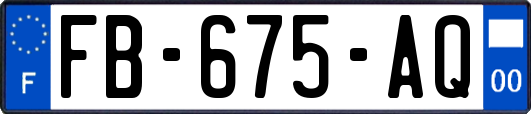 F
FB-675-AQ
00